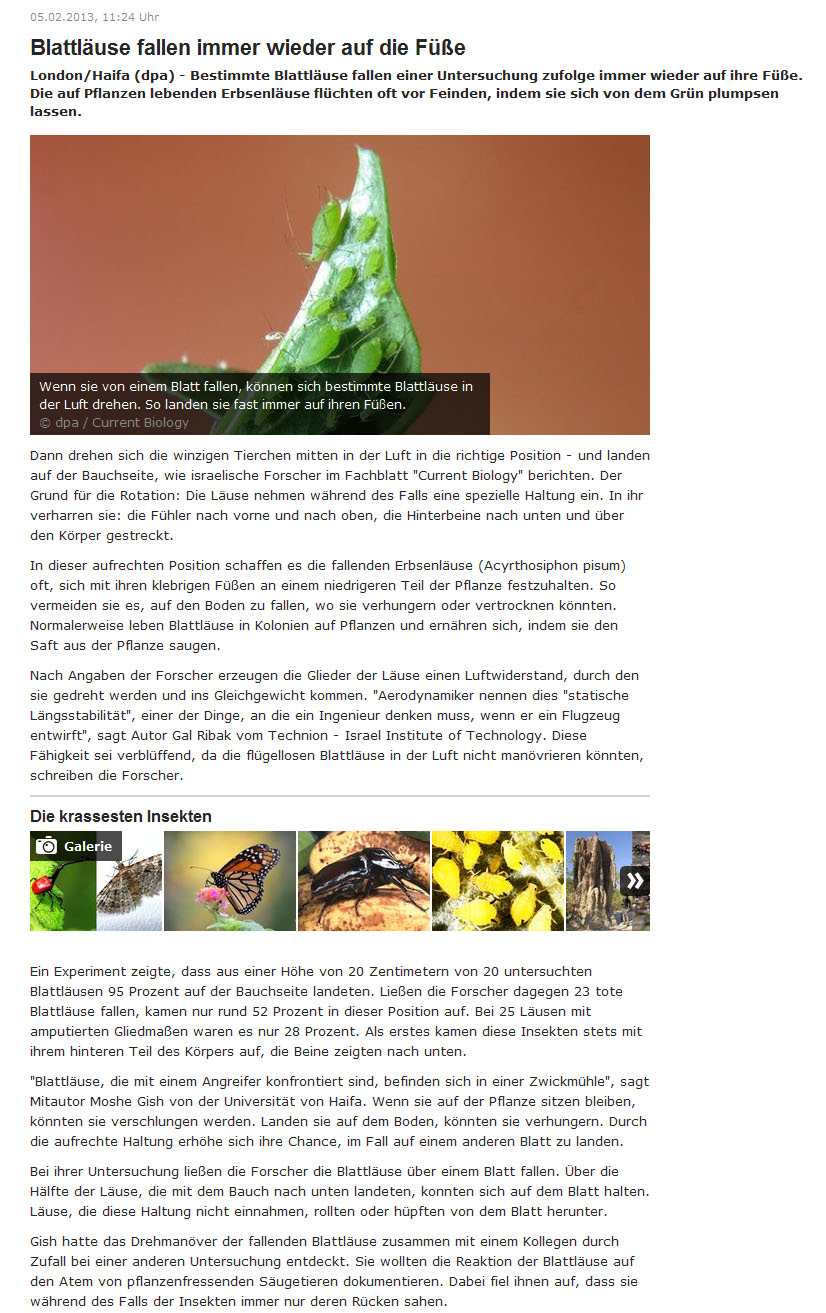 05.02.2013, 11:24 Uhr

Blattläuse fallen immer wieder auf die Füße

London/Haifa (dpa) - Bestimmte Blattläuse fallen einer Untersuchung zufolge immer wieder auf ihre Füße. Die auf Pflanzen lebenden Erbsenläuse flüchten oft vor Feinden, indem sie sich von dem Grün plumpsen lassen.

Wenn sie von einem Blatt fallen, können sich bestimmte Blattläuse in der Luft drehen. So landen sie fast immer auf ihren Füßen.
© dpa / Current Biology

Dann drehen sich die winzigen Tierchen mitten in der Luft in die richtige Position - und landen auf der Bauchseite, wie israelische Forscher im Fachblatt "Current Biology" berichten. Der Grund für die Rotation: Die Läuse nehmen während des Falls eine spezielle Haltung ein. In ihr verharren sie: die Fühler nach vorne und nach oben, die Hinterbeine nach unten und über den Körper gestreckt.

In dieser aufrechten Position schaffen es die fallenden Erbsenläuse (Acyrthosiphon pisum) oft, sich mit ihren klebrigen Füßen an einem niedrigeren Teil der Pflanze festzuhalten. So vermeiden sie es, auf den Boden zu fallen, wo sie verhungern oder vertrocknen könnten. Normalerweise leben Blattläuse in Kolonien auf Pflanzen und ernähren sich, indem sie den Saft aus der Pflanze saugen.

Nach Angaben der Forscher erzeugen die Glieder der Läuse einen Luftwiderstand, durch den sie gedreht werden und ins Gleichgewicht kommen. "Aerodynamiker nennen dies "statische Längsstabilität", einer der Dinge, an die ein Ingenieur denken muss, wenn er ein Flugzeug entwirft", sagt Autor Gal Ribak vom Technion - Israel Institute of Technology. Diese Fähigkeit sei verblüffend, da die flügellosen Blattläuse in der Luft nicht manövrieren könnten, schreiben die Forscher.

Die krassesten Insekten

Galerie

Ein Experiment zeigte, dass aus einer Höhe von 20 Zentimetern von 20 untersuchten Blattläusen 95 Prozent auf der Bauchseite landeten. Ließen die Forscher dagegen 23 tote Blattläuse fallen, kamen nur rund 52 Prozent in dieser Position auf. Bei 25 Läusen mit amputierten Gliedmaßen waren es nur 28 Prozent. Als erstes kamen diese Insekten stets mit ihrem hinteren Teil des Körpers auf, die Beine zeigten nach unten.

"Blattläuse, die mit einem Angreifer konfrontiert sind, befinden sich in einer Zwickmühle", sagt Mitautor Moshe Gish von der Universität von Haifa. Wenn sie auf der Pflanze sitzen bleiben, könnten sie verschlungen werden. Landen sie auf dem Boden, könnten sie verhungern. Durch die aufrechte Haltung erhöhe sich ihre Chance, im Fall auf einem anderen Blatt zu landen.

Bei ihrer Untersuchung ließen die Forscher die Blattläuse über einem Blatt fallen. Über die Hälfte der Läuse, die mit dem Bauch nach unten landeten, konnten sich auf dem Blatt halten. Läuse, die diese Haltung nicht einnahmen, rollten oder hüpften von dem Blatt herunter.

Gish hatte das Drehmanöver der fallenden Blattläuse zusammen mit einem Kollegen durch Zufall bei einer anderen Untersuchung entdeckt. Sie wollten die Reaktion der Blattläuse auf den Atem von pflanzenfressenden Säugetieren dokumentieren. Dabei fiel ihnen auf, dass sie während des Falls der Insekten immer nur deren Rücken sahen.